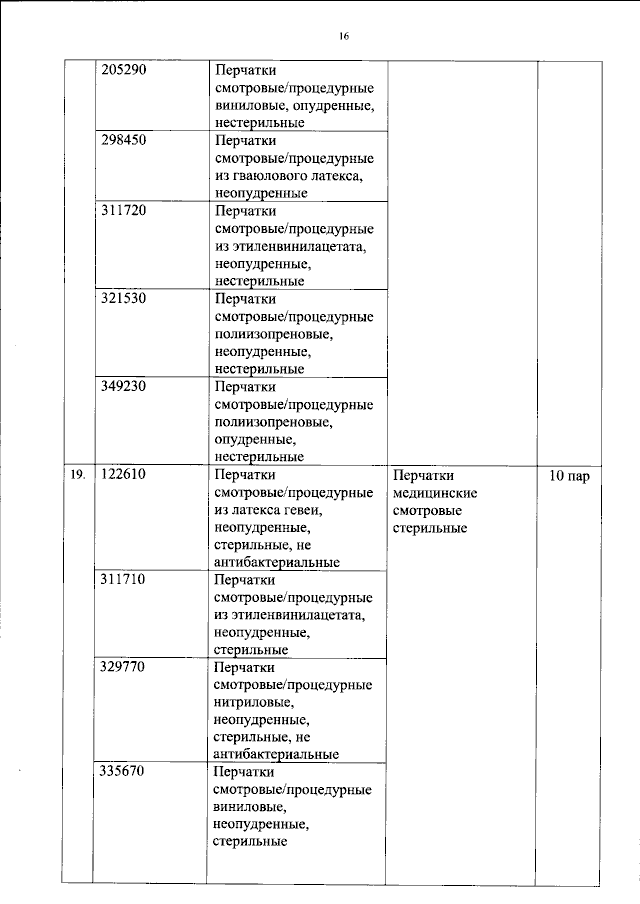 16

|  | 205290 | Перчатки смотровые/процедурные виниловые, опудренные, нестерильные |  |  |
|---|---|---|---|---|
|  | 298450 | Перчатки смотровые/процедурные из гваюлового латекса, неопудренные |  |  |
|  | 311720 | Перчатки смотровые/процедурные из этиленвинилацетата, неопудренные, нестерильные |  |  |
|  | 321530 | Перчатки смотровые/процедурные полиизопреновые, неопудренные, нестерильные |  |  |
|  | 349230 | Перчатки смотровые/процедурные полиизопреновые, опудренные, нестерильные |  |  |
| 19. | 122610 | Перчатки смотровые/процедурные из латекса гевеи, неопудренные, стерильные, не антибактериальные | Перчатки медицинские смотровые стерильные | 10 пар |
|  | 311710 | Перчатки смотровые/процедурные из этиленвинилацетата, неопудренные, стерильные |  |  |
|  | 329770 | Перчатки смотровые/процедурные нитриловые, неопудренные, стерильные, не антибактериальные |  |  |
|  | 335670 | Перчатки смотровые/процедурные виниловые, неопудренные, стерильные |  |  |